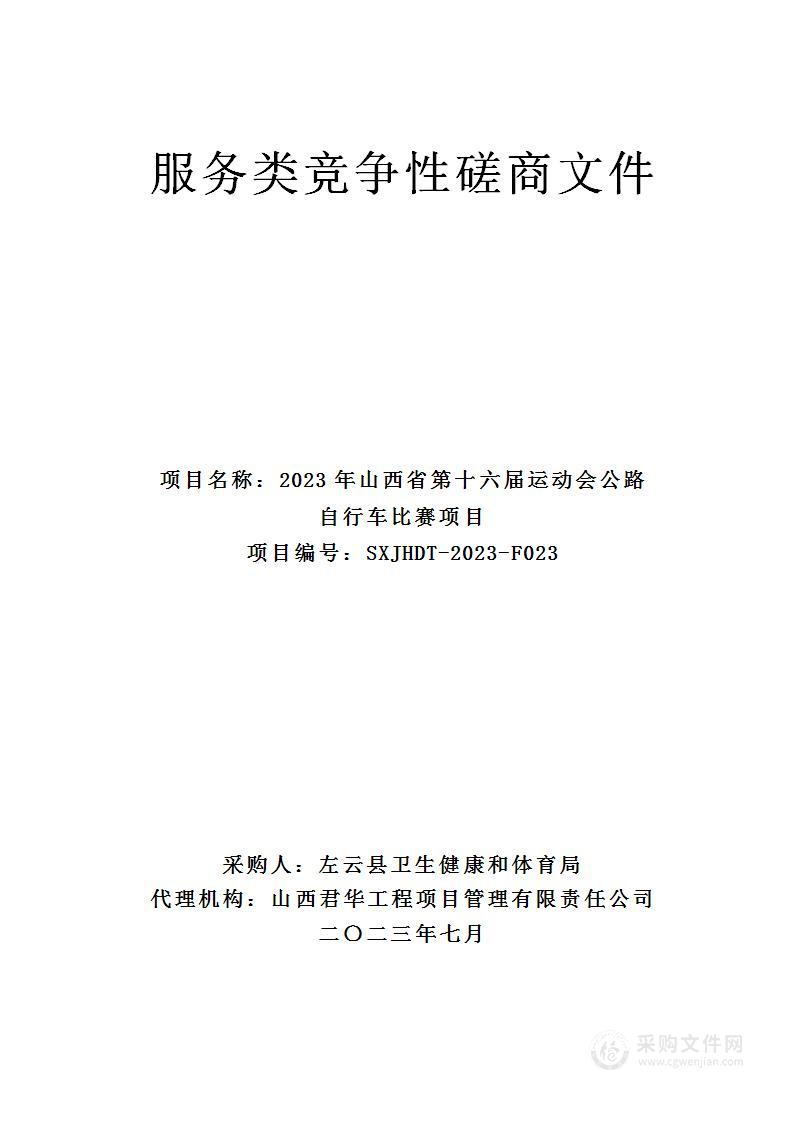 服务类竞争性磋商文件

项目名称：2023 年山西省第十六届运动会公路自行车比赛项目

项目编号：SXJHDT-2023-F023

采购人：左云县卫生健康和体育局

代理机构：山西君华工程项目管理有限责任公司

二〇二三年七月

采购文件网
www.cgwenjian.com